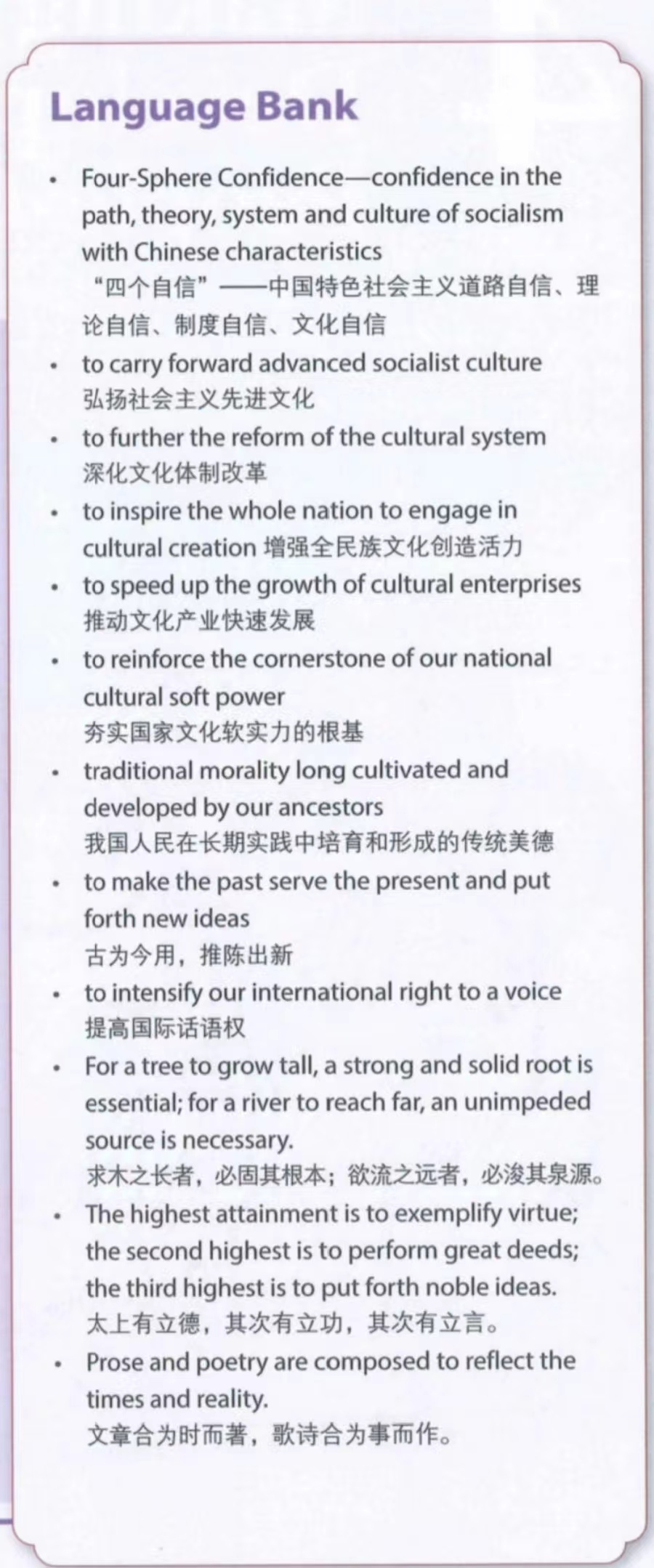 Language Bank

• Four-Sphere Confidence—confidence in the path, theory, system and culture of socialism with Chinese characteristics
“四个自信”——中国特色社会主义道路自信、理论自信、制度自信、文化自信

• to carry forward advanced socialist culture
弘扬社会主义先进文化

• to further the reform of the cultural system
深化文化体制改革

• to inspire the whole nation to engage in cultural creation 增强全民族文化创造活力

• to speed up the growth of cultural enterprises
推动文化产业快速发展

• to reinforce the cornerstone of our national cultural soft power
夯实国家文化软实力的根基

• traditional morality long cultivated and developed by our ancestors
我国人民在长期实践中培育和形成的传统美德

• to make the past serve the present and put forth new ideas
古为今用，推陈出新

• to intensify our international right to a voice
提高国际话语权

• For a tree to grow tall, a strong and solid root is essential; for a river to reach far, an unimpeded source is necessary.
求木之长者，必固其根本；欲流之远者，必浚其泉源。

• The highest attainment is to exemplify virtue; the second highest is to perform great deeds; the third highest is to put forth noble ideas.
太上有立德，其次有立功，其次有立言。

• Prose and poetry are composed to reflect the times and reality.
文章合为时而著，歌诗合为事而作。